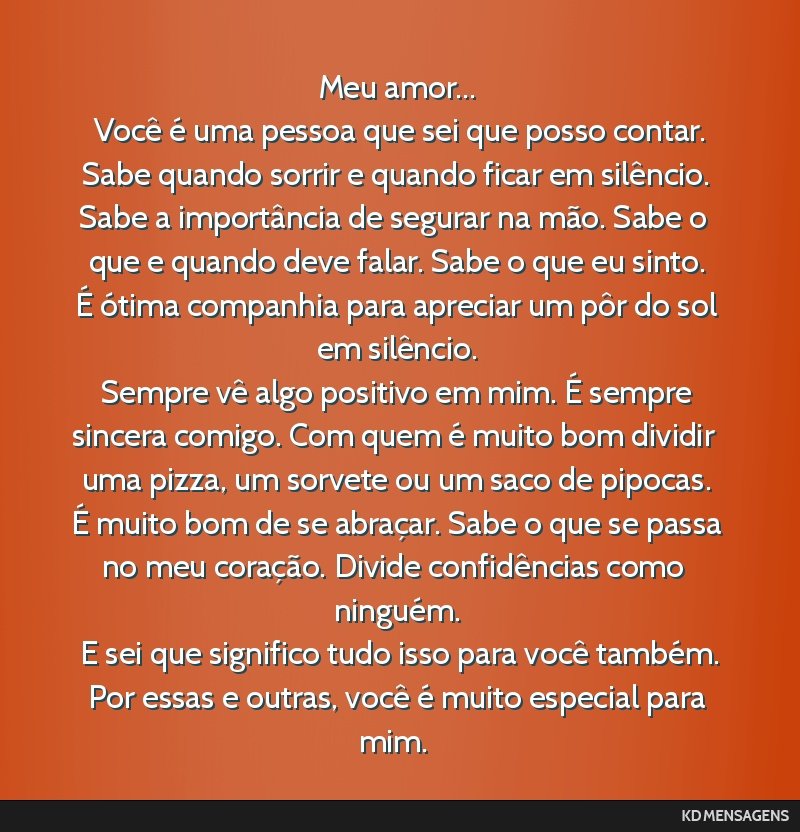 Meu amor...
Você é uma pessoa que sei que posso contar. Sabe quando sorrir e quando ficar em silêncio. Sabe a importância de segurar na mão. Sabe o que e quando deve falar. Sabe o que eu sinto. É ótima companhia para apreciar um pôr do sol em silêncio.
Sempre vê algo positivo em mim. É sempre sincera comigo. Com quem é muito bom dividir uma pizza, um sorvete ou um saco de pipocas. É muito bom de se abraçar. Sabe o que se passa no meu coração. Divide confidências como ninguém.
E sei que significo tudo isso para você também. Por essas e outras, você é muito especial para mim.

KD MENSAGENS